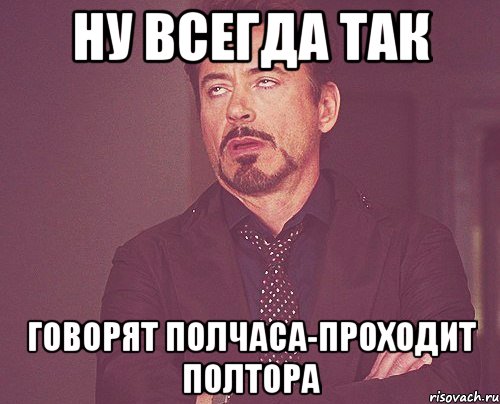 НУ ВСЕГДА ТАК

ГОВОРЯТ ПОЛЧАСА-ПРОХОДИТ ПОЛТОРА

risovach.ru